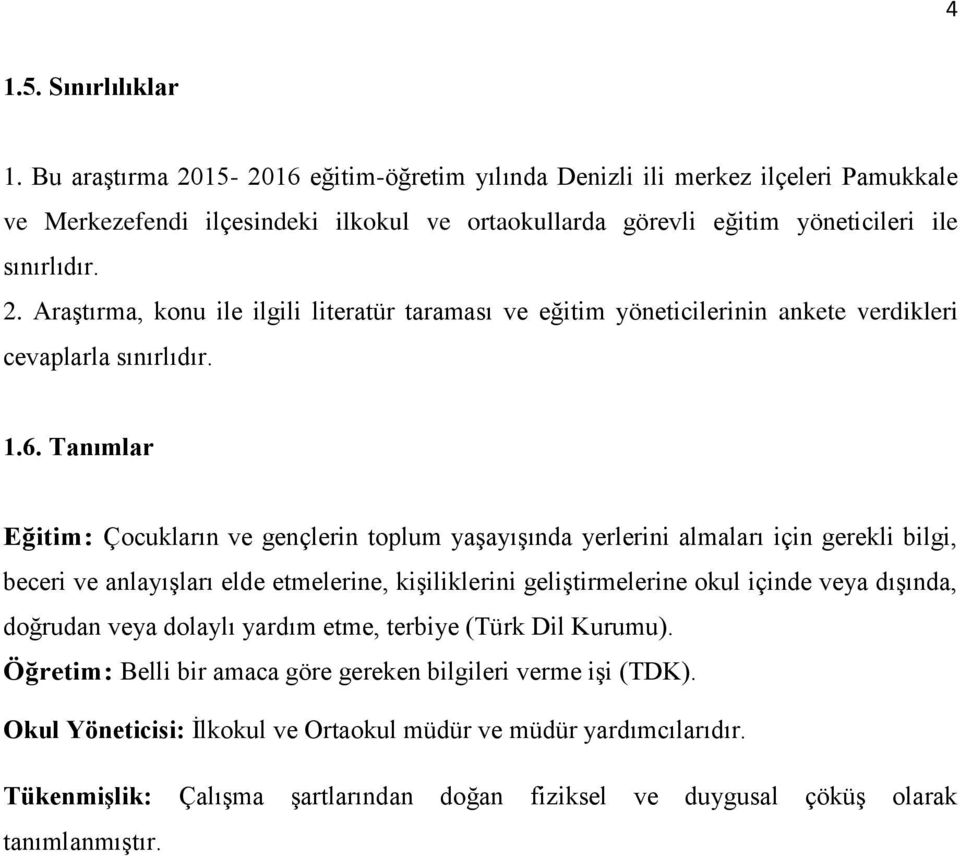 4

1.5. Sınırlılıklar

1. Bu araştırma 2015- 2016 eğitim-öğretim yılında Denizli ili merkez ilçeleri Pamukkale ve Merkezefendi ilçesindeki ilkokul ve ortaokullarda görevli eğitim yöneticileri ile sınırlıdır.
2. Araştırma, konu ile ilgili literatür taraması ve eğitim yöneticilerinin ankete verdikleri cevaplarla sınırlıdır.

1.6. Tanımlar

Eğitim: Çocukların ve gençlerin toplum yaşayışında yerlerini almaları için gerekli bilgi, beceri ve anlayışları elde etmelerine, kişiliklerini geliştirmelerine okul içinde veya dışında, doğrudan veya dolaylı yardım etme, terbiye (Türk Dil Kurumu).
Öğretim: Belli bir amaca göre gereken bilgileri verme işi (TDK).

Okul Yöneticisi: İlkokul ve Ortaokul müdür ve müdür yardımcılarıdır.

Tükenmişlik: Çalışma şartlarından doğan fiziksel ve duygusal çöküş olarak tanımlanmıştır.